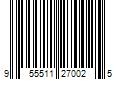 9 55511 27002 5